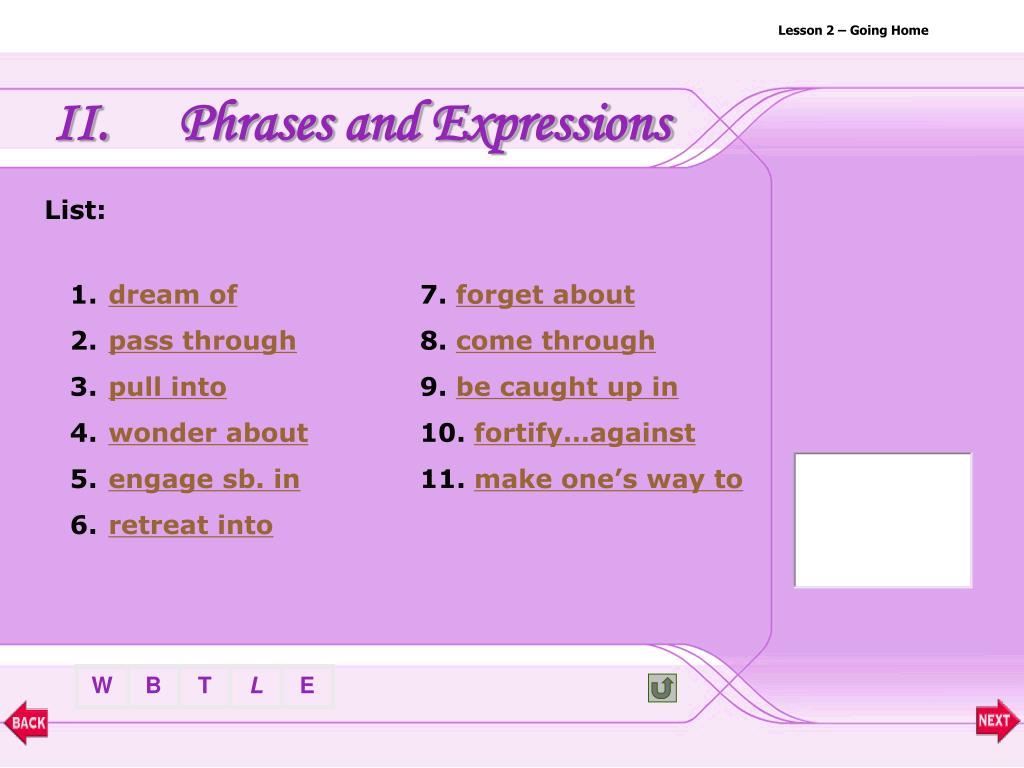 Lesson 2 – Going Home

II. Phrases and Expressions

List:

1. dream of
2. pass through
3. pull into
4. wonder about
5. engage sb. in
6. retreat into

7. forget about
8. come through
9. be caught up in
10. fortify…against
11. make one’s way to

W B T L E

BACK

NEXT